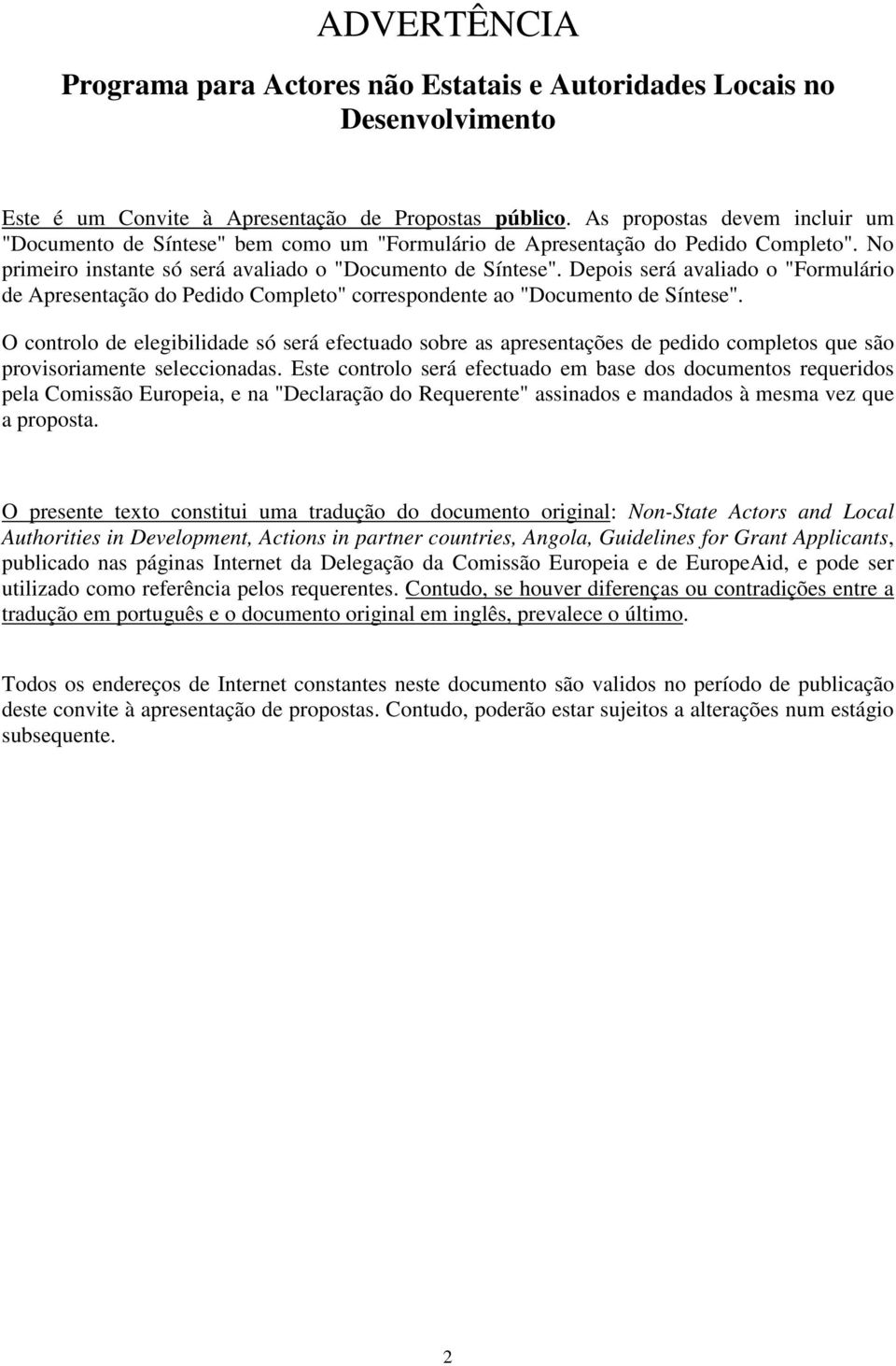 ADVERTÊNCIA

Programa para Actores não Estatais e Autoridades Locais no Desenvolvimento

Este é um Convite à Apresentação de Propostas público. As propostas devem incluir um "Documento de Síntese" bem como um "Formulário de Apresentação do Pedido Completo". No primeiro instante só será avaliado o "Documento de Síntese". Depois será avaliado o "Formulário de Apresentação do Pedido Completo" correspondente ao "Documento de Síntese".

O controlo de elegibilidade só será efectuado sobre as apresentações de pedido completos que são provisoriamente seleccionadas. Este controlo será efectuado em base dos documentos requeridos pela Comissão Europeia, e na "Declaração do Requerente" assinados e mandados à mesma vez que a proposta.

O presente texto constitui uma tradução do documento original: Non-State Actors and Local Authorities in Development, Actions in partner countries, Angola, Guidelines for Grant Applicants, publicado nas páginas Internet da Delegação da Comissão Europeia e de EuropeAid, e pode ser utilizado como referência pelos requerentes. Contudo, se houver diferenças ou contradições entre a tradução em português e o documento original em inglês, prevalece o último.

Todos os endereços de Internet constantes neste documento são validos no período de publicação deste convite à apresentação de propostas. Contudo, poderão estar sujeitos a alterações num estágio subsequente.

2